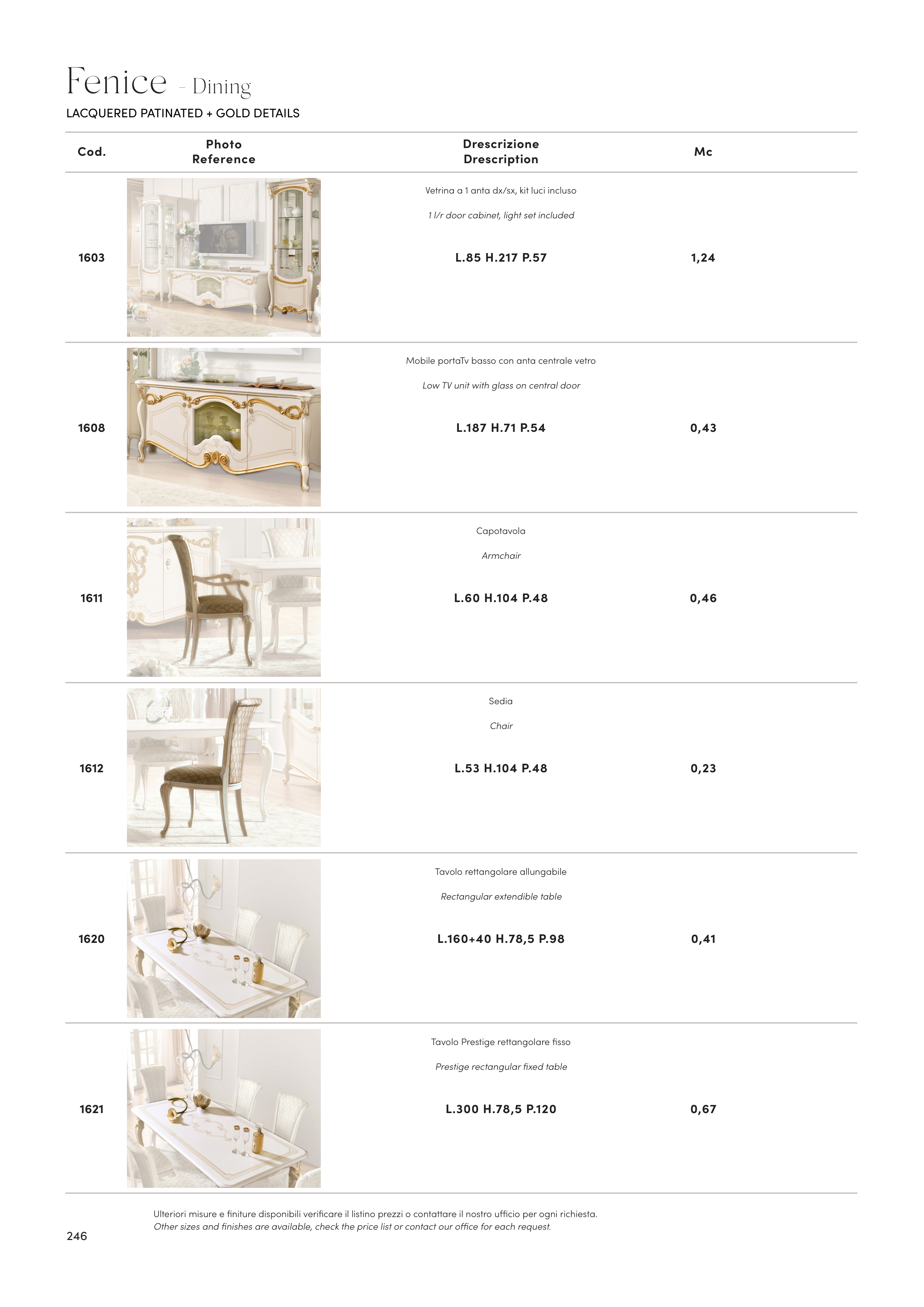 Fenice - Dining

LACQUERED PATINATED + GOLD DETAILS

| Cod. | Photo Reference | Drescrizione Drescription | Mc |
|---|---|---|---|
| 1603 | | Vetrina a 1 anta dx/sx, kit luci incluso 1 l/r door cabinet, light set included L.85 H.217 P.57 | 1,24 |
| 1608 | | Mobile portaTv basso con anta centrale vetro Low TV unit with glass on central door L.187 H.71 P.54 | 0,43 |
| 1611 | | Capotavola Armchair L.60 H.104 P.48 | 0,46 |
| 1612 | | Sedia Chair L.53 H.104 P.48 | 0,23 |
| 1620 | | Tavolo rettangolare allungabile Rectangular extendible table L.160+40 H.78,5 P.98 | 0,41 |
| 1621 | | Tavolo Prestige rettangolare fisso Prestige rectangular fixed table L.300 H.78,5 P.120 | 0,67 |

Ulteriori misure e finiture disponibili verificare il listino prezzi o contattare il nostro ufficio per ogni richiesta.
Other sizes and finishes are available, check the price list or contact our office for each request.

246